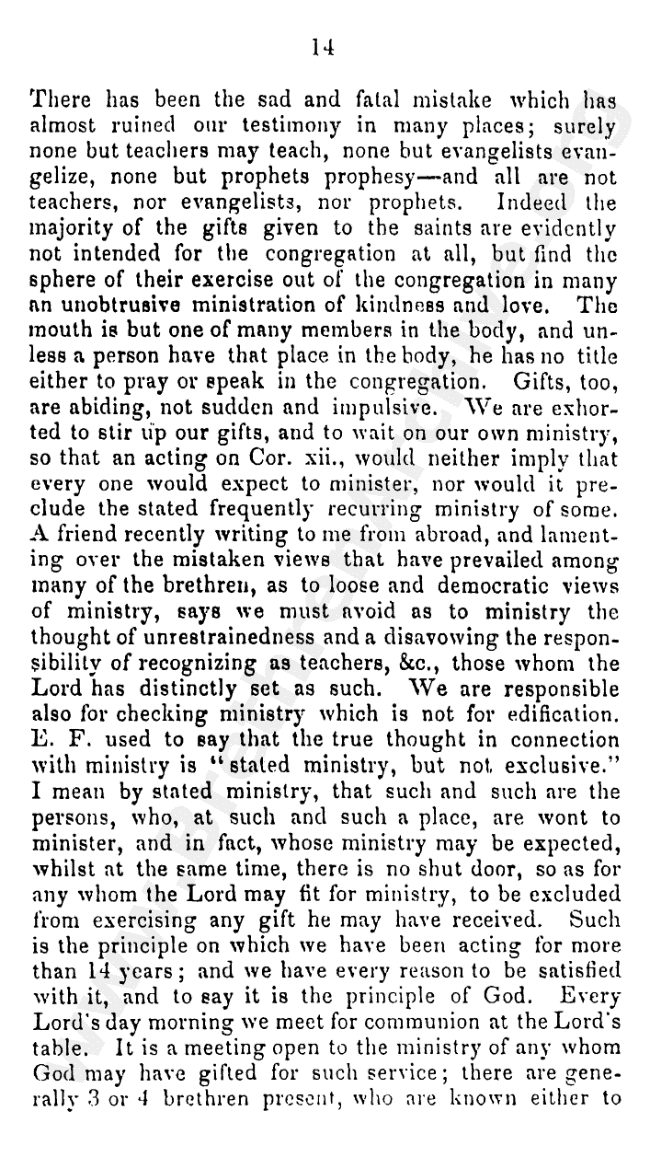 14

There has been the sad and fatal mistake which has almost ruined our testimony in many places; surely none but teachers may teach, none but evangelists evangelize, none but prophets prophesy—and all are not teachers, nor evangelists, nor prophets. Indeed the majority of the gifts given to the saints are evidently not intended for the congregation at all, but find the sphere of their exercise out of the congregation in many an unobtrusive ministration of kindness and love. The mouth is but one of many members in the body, and unless a person have that place in the body, he has no title either to pray or speak in the congregation. Gifts, too, are abiding, not sudden and impulsive. We are exhorted to stir up our gifts, and to wait on our own ministry, so that an acting on Cor. xii., would neither imply that every one would expect to minister, nor would it preclude the stated frequently recurring ministry of some. A friend recently writing to me from abroad, and lamenting over the mistaken views that have prevailed among many of the brethren, as to loose and democratic views of ministry, says we must avoid as to ministry the thought of unrestrainedness and a disavowing the responsibility of recognizing as teachers, &c., those whom the Lord has distinctly set as such. We are responsible also for checking ministry which is not for edification. E. F. used to say that the true thought in connection with ministry is "stated ministry, but not exclusive." I mean by stated ministry, that such and such are the persons, who, at such and such a place, are wont to minister, and in fact, whose ministry may be expected, whilst at the same time, there is no shut door, so as for any whom the Lord may fit for ministry, to be excluded from exercising any gift he may have received. Such is the principle on which we have been acting for more than 14 years; and we have every reason to be satisfied with it, and to say it is the principle of God. Every Lord's day morning we meet for communion at the Lord's table. It is a meeting open to the ministry of any whom God may have gifted for such service; there are generally 3 or 4 brethren present, who are known either to